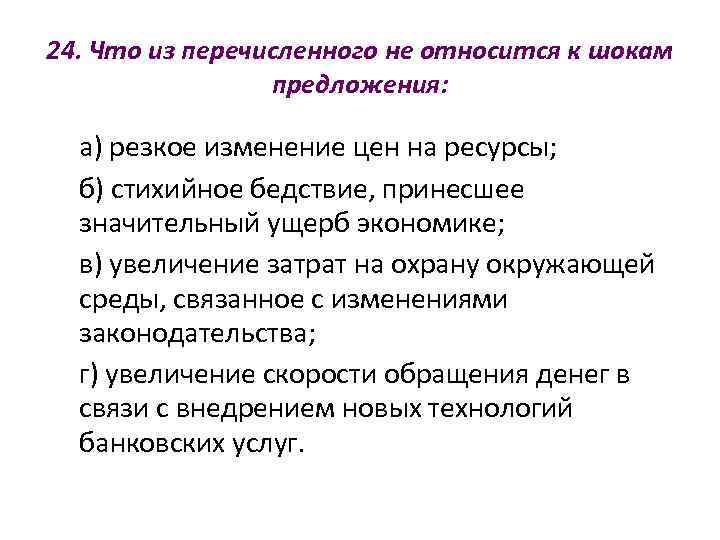 24. Что из перечисленного не относится к шокам предложения:

а) резкое изменение цен на ресурсы;

б) стихийное бедствие, принесшее значительный ущерб экономике;

в) увеличение затрат на охрану окружающей среды, связанное с изменениями законодательства;

г) увеличение скорости обращения денег в связи с внедрением новых технологий банковских услуг.